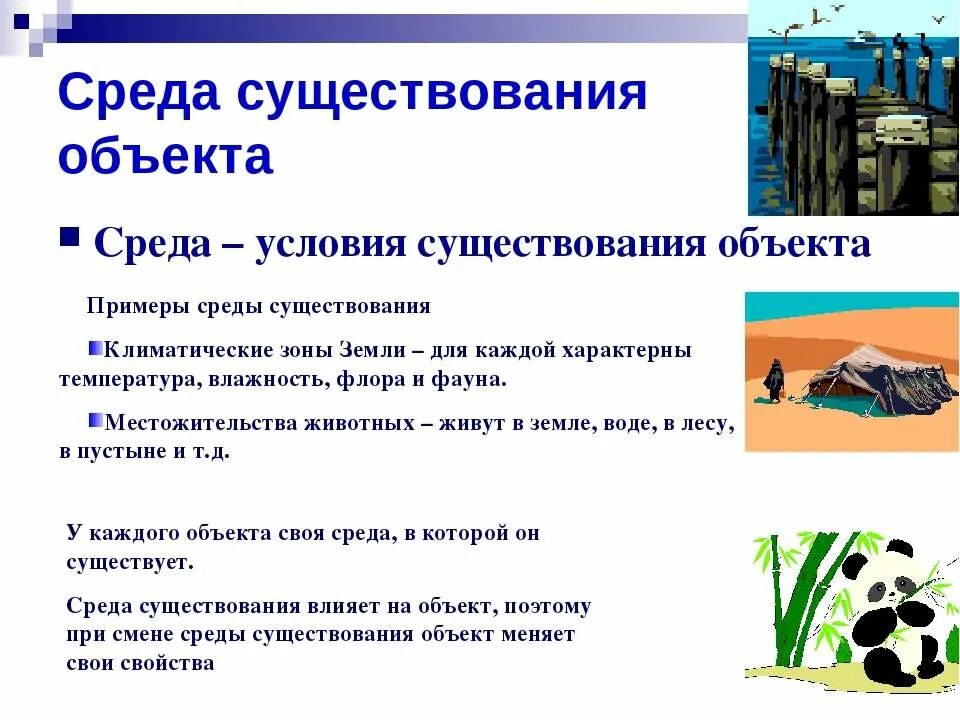 Среда существования объекта

Среда – условия существования объекта

Примеры среды существования

Климатические зоны Земли – для каждой характерны температура, влажность, флора и фауна.

Местожительства животных – живут в земле, воде, в лесу, в пустыне и т.д.

У каждого объекта своя среда, в которой он существует.

Среда существования влияет на объект, поэтому при смене среды существования объект меняет свои свойства